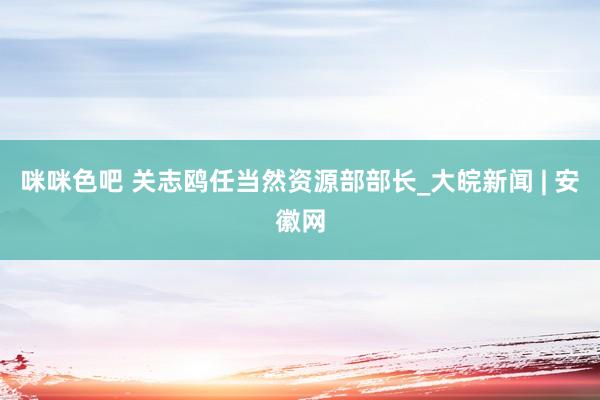 咪咪色吧 关志鸥任当然资源部部长_大皖新闻 | 安徽网